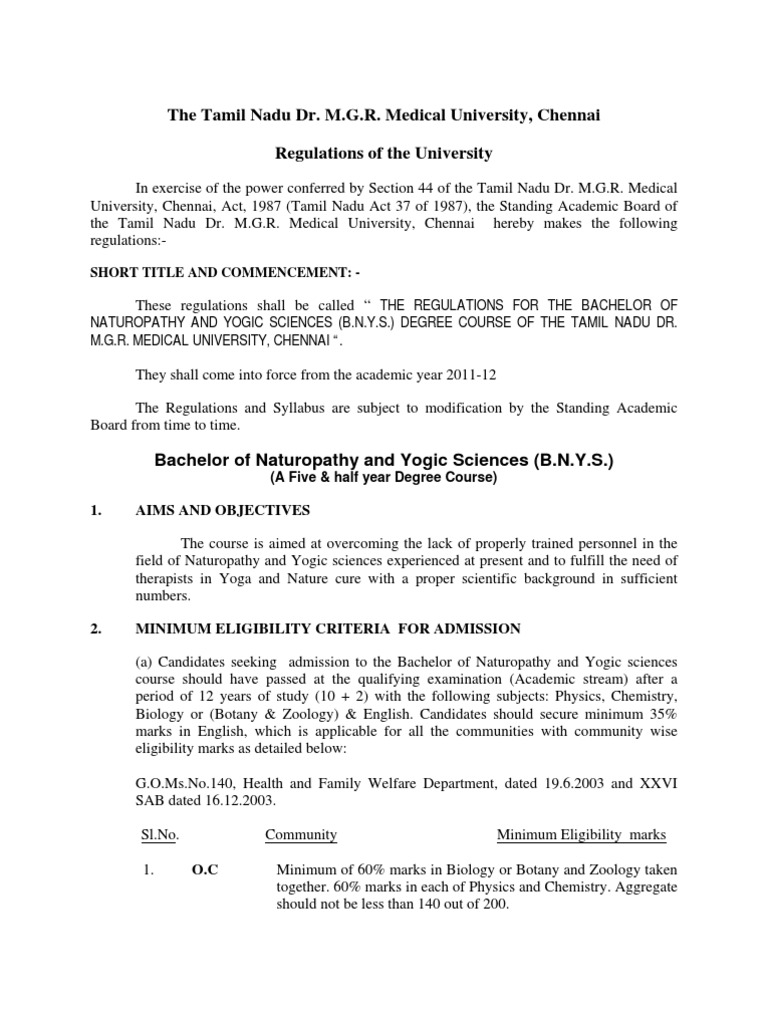 The Tamil Nadu Dr. M.G.R. Medical University, Chennai

Regulations of the University

In exercise of the power conferred by Section 44 of the Tamil Nadu Dr. M.G.R. Medical University, Chennai, Act, 1987 (Tamil Nadu Act 37 of 1987), the Standing Academic Board of the Tamil Nadu Dr. M.G.R. Medical University, Chennai hereby makes the following regulations:-

SHORT TITLE AND COMMENCEMENT: -

These regulations shall be called " THE REGULATIONS FOR THE BACHELOR OF NATUROPATHY AND YOGIC SCIENCES (B.N.Y.S.) DEGREE COURSE OF THE TAMIL NADU DR. M.G.R. MEDICAL UNIVERSITY, CHENNAI ".

They shall come into force from the academic year 2011-12

The Regulations and Syllabus are subject to modification by the Standing Academic Board from time to time.

Bachelor of Naturopathy and Yogic Sciences (B.N.Y.S.)
(A Five & half year Degree Course)

1. AIMS AND OBJECTIVES

The course is aimed at overcoming the lack of properly trained personnel in the field of Naturopathy and Yogic sciences experienced at present and to fulfill the need of therapists in Yoga and Nature cure with a proper scientific background in sufficient numbers.

2. MINIMUM ELIGIBILITY CRITERIA FOR ADMISSION

(a) Candidates seeking admission to the Bachelor of Naturopathy and Yogic sciences course should have passed at the qualifying examination (Academic stream) after a period of 12 years of study (10 + 2) with the following subjects: Physics, Chemistry, Biology or (Botany & Zoology) & English. Candidates should secure minimum 35% marks in English, which is applicable for all the communities with community wise eligibility marks as detailed below:

G.O.Ms.No.140, Health and Family Welfare Department, dated 19.6.2003 and XXVI SAB dated 16.12.2003.

| Sl.No. | Community | Minimum Eligibility marks |
|---|---|---|
| 1. | O.C | Minimum of 60% marks in Biology or Botany and Zoology taken together. 60% marks in each of Physics and Chemistry. Aggregate should not be less than 140 out of 200. |